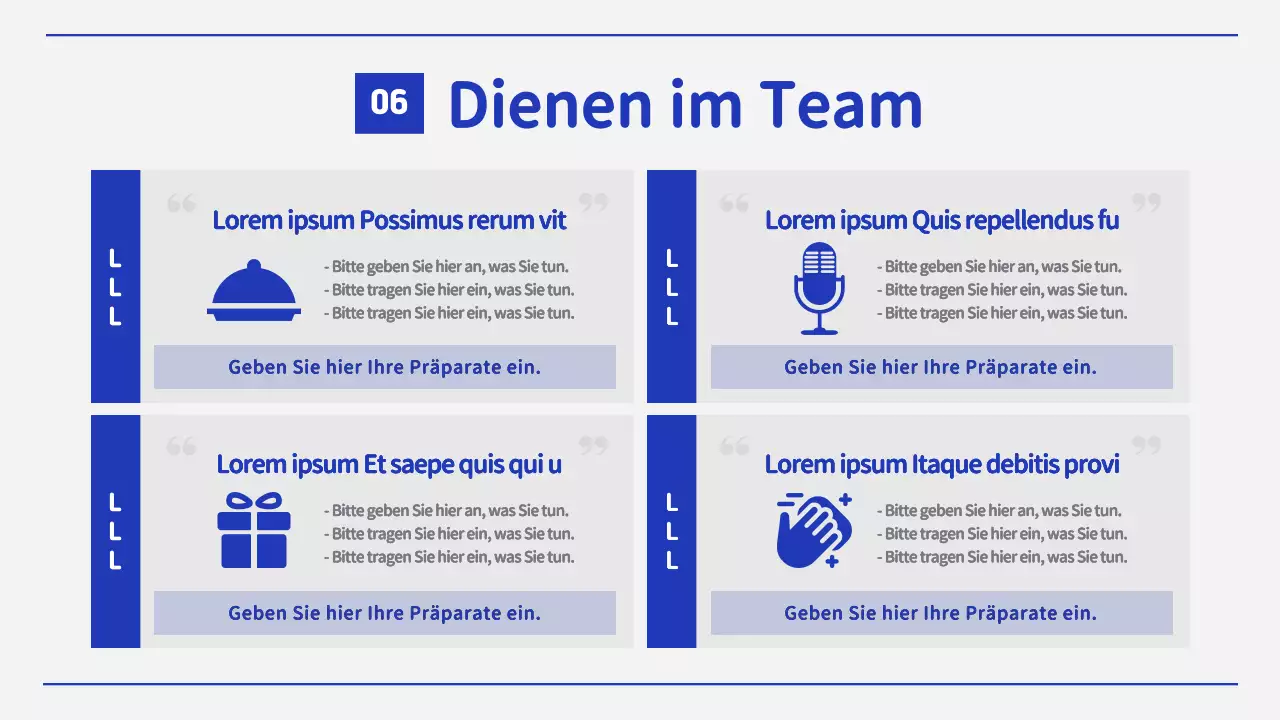 06 Dienen im Team

L
L
L

Lorem ipsum Possimus rerum vit

- Bitte geben Sie hier an, was Sie tun.
- Bitte tragen Sie hier ein, was Sie tun.
- Bitte tragen Sie hier ein, was Sie tun.

Geben Sie hier Ihre Präparate ein.

L
L
L

Lorem ipsum Quis repellendus fu

- Bitte geben Sie hier an, was Sie tun.
- Bitte tragen Sie hier ein, was Sie tun.
- Bitte tragen Sie hier ein, was Sie tun.

Geben Sie hier Ihre Präparate ein.

L
L
L

Lorem ipsum Et saepe quis qui u

- Bitte geben Sie hier an, was Sie tun.
- Bitte tragen Sie hier ein, was Sie tun.
- Bitte tragen Sie hier ein, was Sie tun.

Geben Sie hier Ihre Präparate ein.

L
L
L

Lorem ipsum Itaque debitis provi

- Bitte geben Sie hier an, was Sie tun.
- Bitte tragen Sie hier ein, was Sie tun.
- Bitte tragen Sie hier ein, was Sie tun.

Geben Sie hier Ihre Präparate ein.